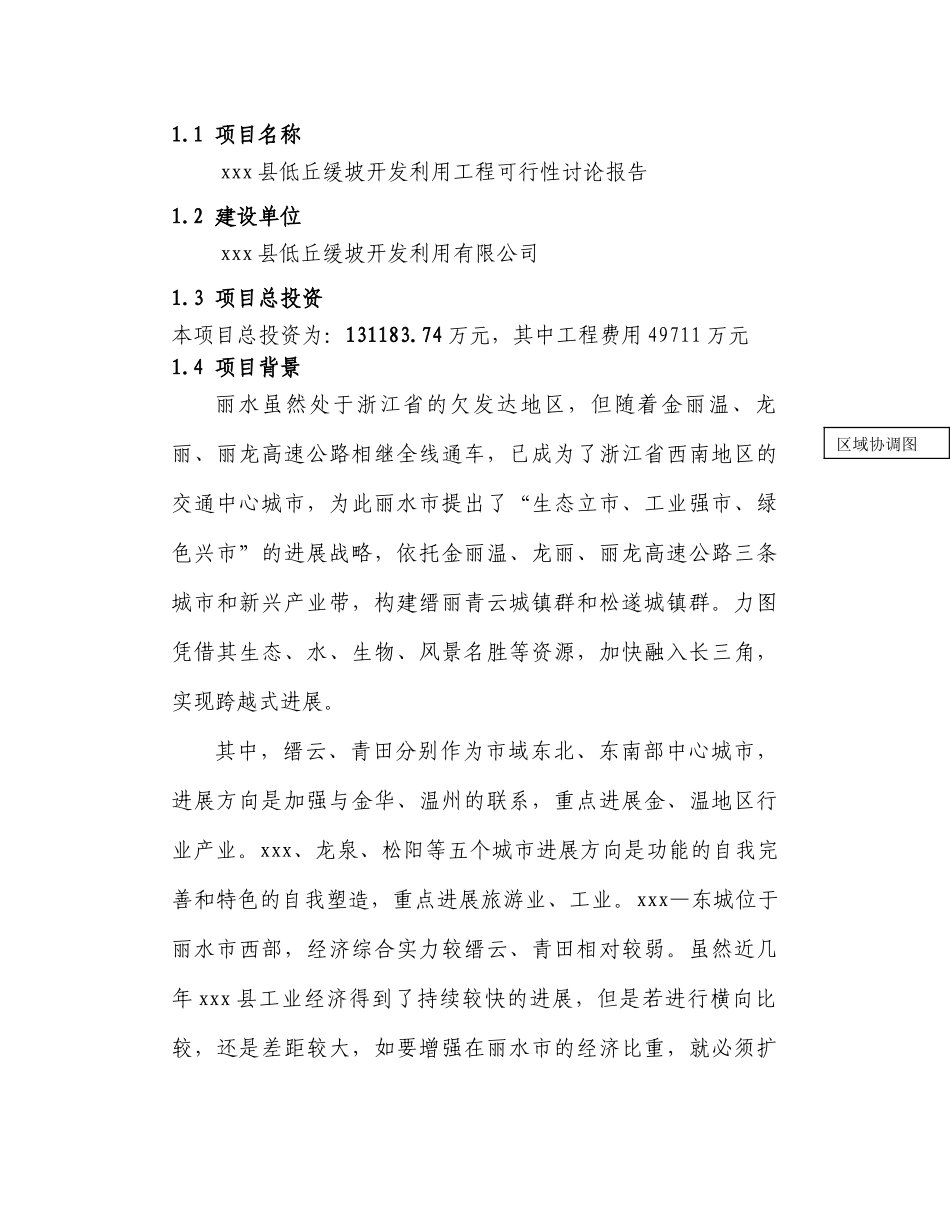 1.1 项目名称

xxx 县低丘缓坡开发利用工程可行性讨论报告

1.2 建设单位

xxx 县低丘缓坡开发利用有限公司

1.3 项目总投资

本项目总投资为：131183.74 万元，其中工程费用 49711 万元

1.4 项目背景

丽水虽然处于浙江省的欠发达地区，但随着金丽温、龙丽、丽龙高速公路相继全线通车，已成为了浙江省西南地区的交通中心城市，为此丽水市提出了“生态立市、工业强市、绿色兴市”的进展战略，依托金丽温、龙丽、丽龙高速公路三条城市和新兴产业带，构建缙丽青云城镇群和松遂城镇群。力图凭借其生态、水、生物、风景名胜等资源，加快融入长三角，实现跨越式进展。

区域协调图

其中，缙云、青田分别作为市域东北、东南部中心城市，进展方向是加强与金华、温州的联系，重点进展金、温地区行业产业。xxx、龙泉、松阳等五个城市进展方向是功能的自我完善和特色的自我塑造，重点进展旅游业、工业。xxx—东城位于丽水市西部，经济综合实力较缙云、青田相对较弱。虽然近几年 xxx 县工业经济得到了持续较快的进展，但是若进行横向比较，还是差距较大，如要增强在丽水市的经济比重，就必须扩